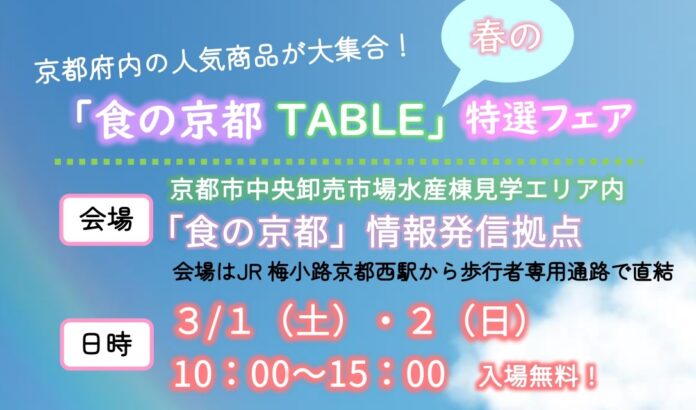 京都府内の人気商品が大集合！

春の

「食の京都 TABLE」特選フェア

会場

京都市中央卸売市場水産棟見学エリア内
「食の京都」情報発信拠点
会場はJR 梅小路京都西駅から歩行者専用通路で直結

日時

3/1（土）・2（日）
10：00～15：00 入場無料！